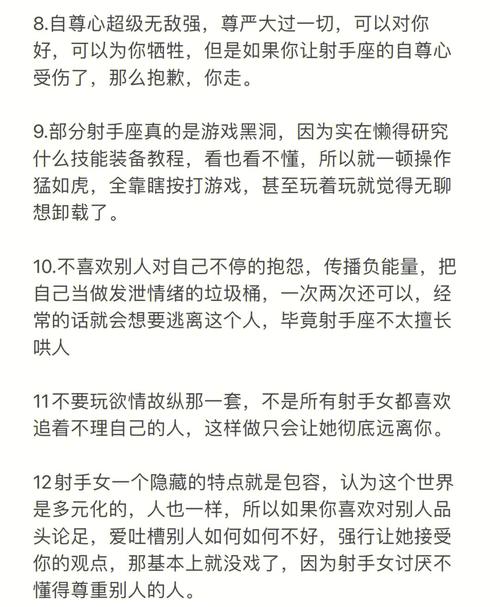 8.自尊心超级无敌强，尊严大过一切，可以对你好，可以为你牺牲，但是如果你让射手座的自尊心受伤了，那么抱歉，你走。

9.部分射手座真的是游戏黑洞，因为实在懒得研究什么技能装备教程，看也看不懂，所以就一顿操作猛如虎，全靠瞎按打游戏，甚至玩着玩就觉得无聊想卸载了。

10.不喜欢别人对自己不停的抱怨，传播负能量，把自己当做发泄情绪的垃圾桶，一次两次还可以，经常的话就会想要逃离这个人，毕竟射手座不太擅长哄人

11不要玩欲情故纵那一套，不是所有射手女都喜欢追着不理自己的人，这样做只会让她彻底远离你。

12射手女一个隐藏的特点就是包容，认为这个世界是多元化的，人也一样，所以如果你喜欢对别人品头论足，爱吐槽别人如何如何不好，强行让她接受你的观点，那基本上就没戏了，因为射手女讨厌不懂得尊重别人的人。